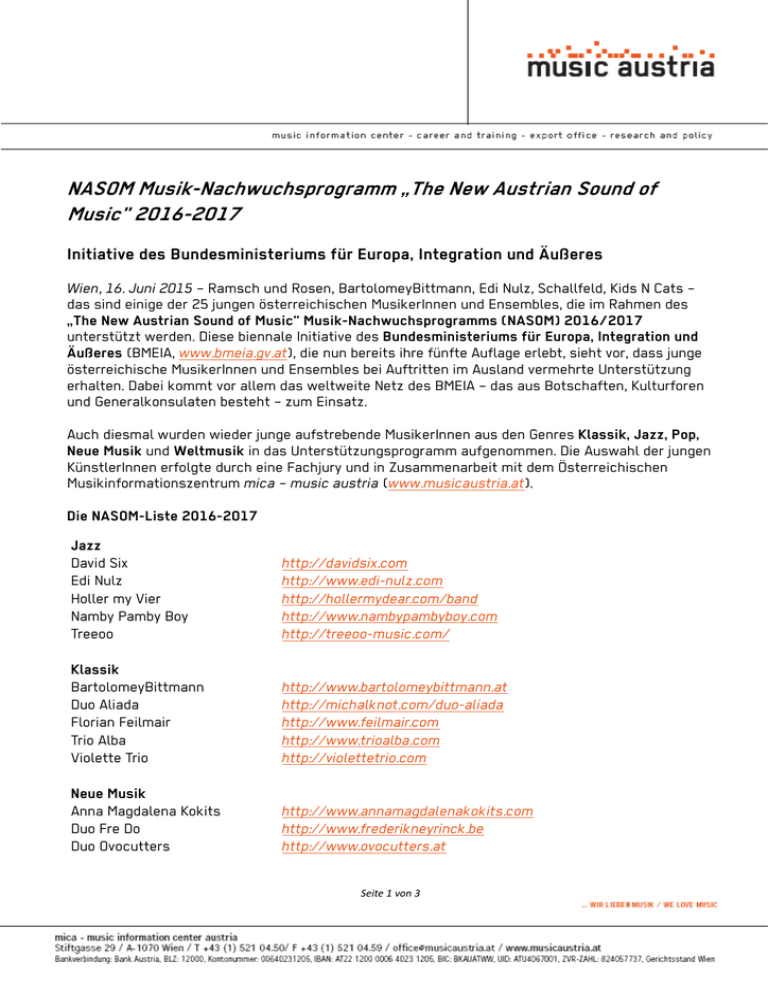 music austria

music information center - career and training - export office - research and policy

NASOM Musik-Nachwuchsprogramm „The New Austrian Sound of Music" 2016-2017

Initiative des Bundesministeriums für Europa, Integration und Äußeres

Wien, 16. Juni 2015 – Ramsch und Rosen, BartolomeyBittmann, Edi Nulz, Schallfeld, Kids N Cats – das sind einige der 25 jungen österreichischen MusikerInnen und Ensembles, die im Rahmen des „The New Austrian Sound of Music" Musik-Nachwuchsprogramms (NASOM) 2016/2017 unterstützt werden. Diese biennale Initiative des Bundesministeriums für Europa, Integration und Äußeres (BMEIA, www.bmeia.gv.at), die nun bereits ihre fünfte Auflage erlebt, sieht vor, dass junge österreichische MusikerInnen und Ensembles bei Auftritten im Ausland vermehrte Unterstützung erhalten. Dabei kommt vor allem das weltweite Netz des BMEIA – das aus Botschaften, Kulturforen und Generalkonsulaten besteht – zum Einsatz.

Auch diesmal wurden wieder junge aufstrebende MusikerInnen aus den Genres Klassik, Jazz, Pop, Neue Musik und Weltmusik in das Unterstützungsprogramm aufgenommen. Die Auswahl der jungen KünstlerInnen erfolgte durch eine Fachjury und in Zusammenarbeit mit dem Österreichischen Musikinformationszentrum mica – music austria (www.musicaustria.at).

Die NASOM-Liste 2016-2017

Jazz
David Six http://davidsix.com
Edi Nulz http://www.edi-nulz.com
Holler my Vier http://hollermydear.com/band
Namby Pamby Boy http://www.nambypambyboy.com
Treeoo http://treeoo-music.com/

Klassik
BartolomeyBittmann http://www.bartolomeybittmann.at
Duo Aliada http://michalknot.com/duo-aliada
Florian Feilmair http://www.feilmair.com
Trio Alba http://www.trioalba.com
Violette Trio http://violettetrio.com

Neue Musik
Anna Magdalena Kokits http://www.annamagdalenakokits.com
Duo Fre Do http://www.frederikneyrinck.be
Duo Ovocutters http://www.ovocutters.at

Seite 1 von 3

... WIR LIEBEN MUSIK / WE LOVE MUSIC

mica - music information center austria
Stiftgasse 29 / A-1070 Wien / T +43 (1) 521 04.50/ F +43 (1) 521 04.59 / office@musicaustria.at / www.musicaustria.at
Bankverbindung: Bank Austria, BLZ: 12000, Kontonummer: 00640231205, IBAN: AT22 1200 0006 4023 1205, BIC: BKAUATWW, UID: ATU4067001, ZVR-ZAHL: 824057737, Gerichtsstand Wien